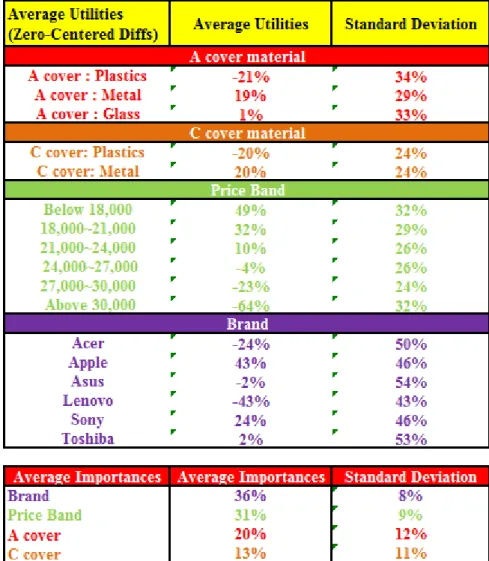 | Average Utilities (Zero-Centered Diffs) | Average Utilities | Standard Deviation |
|---|---|---|
| A cover material | | |
| A cover : Plastics | -21% | 34% |
| A cover : Metal | 19% | 29% |
| A cover : Glass | 1% | 33% |
| C cover material | | |
| C cover: Plastics | -20% | 24% |
| C cover: Metal | 20% | 24% |
| Price Band | | |
| Below 18,000 | 49% | 32% |
| 18,000~21,000 | 32% | 29% |
| 21,000~24,000 | 10% | 26% |
| 24,000~27,000 | -4% | 26% |
| 27,000~30,000 | -23% | 24% |
| Above 30,000 | -64% | 32% |
| Brand | | |
| Acer | -24% | 50% |
| Apple | 43% | 46% |
| Asus | -2% | 54% |
| Lenovo | -43% | 43% |
| Sony | 24% | 46% |
| Toshiba | 2% | 53% |

| Average Importances | Average Importances | Standard Deviation |
|---|---|---|
| Brand | 36% | 8% |
| Price Band | 31% | 9% |
| A cover | 20% | 12% |
| C cover | 13% | 11% |